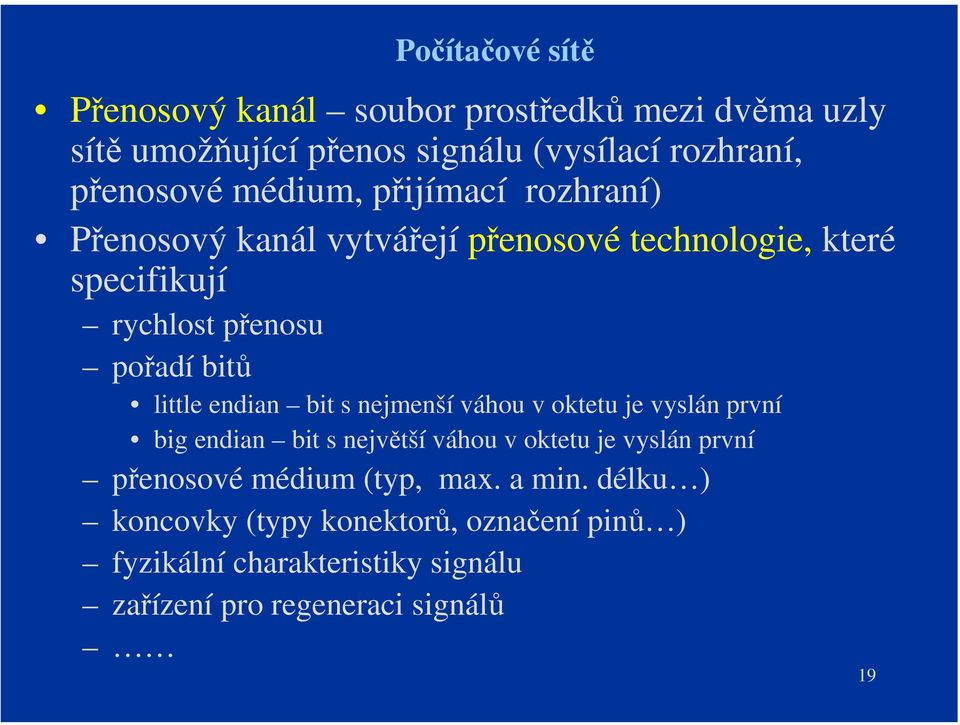 Počítačové sítě

• Přenosový kanál – soubor prostředků mezi dvěma uzly sítě umožňující přenos signálu (vysílací rozhraní, přenosové médium, přijímací rozhraní)
• Přenosový kanál vytvářejí přenosové technologie, které specifikují
– rychlost přenosu
– pořadí bitů
• little endian – bit s nejmenší váhou v oktetu je vyslán první
• big endian – bit s největší váhou v oktetu je vyslán první
– přenosové médium (typ, max. a min. délku…)
– koncovky (typy konektorů, označení pinů…)
– fyzikální charakteristiky signálu
– zařízení pro regeneraci signálů
– ……

19